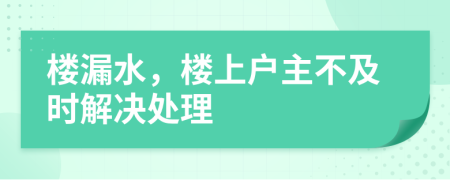 楼漏水，楼上户主不及时解决处理